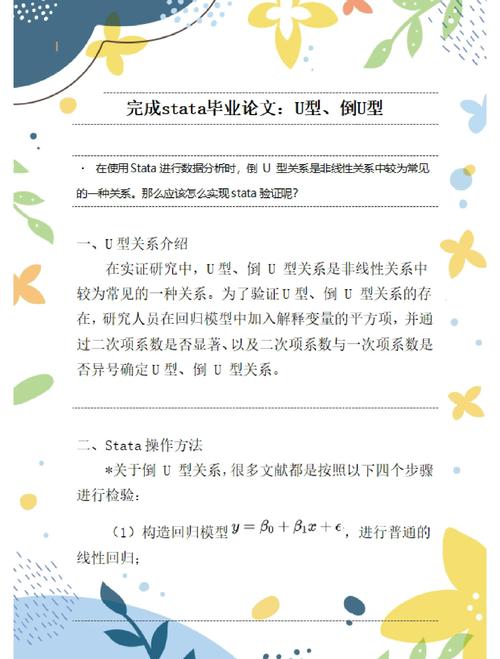 完成stata毕业论文：U型、倒U型

· 在使用Stata进行数据分析时，倒 U 型关系是非线性关系中较为常见的一种关系。那么应该怎么实现stata验证呢？

一、U型关系介绍

在实证研究中，U型、倒 U 型关系是非线性关系中较为常见的一种关系。为了验证U型、倒 U 型关系的存在，研究人员在回归模型中加入解释变量的平方项，并通过二次项系数是否显著、以及二次项系数与一次项系数是否异号确定U型、倒 U 型关系。

二、Stata操作方法

*关于倒 U 型关系，很多文献都是按照以下四个步骤进行检验：

（1）构造回归模型 $y = \beta_0 + \beta_1 x + \epsilon$，进行普通的线性回归；